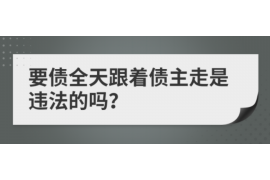 要债全天跟着债主走是违法的吗?